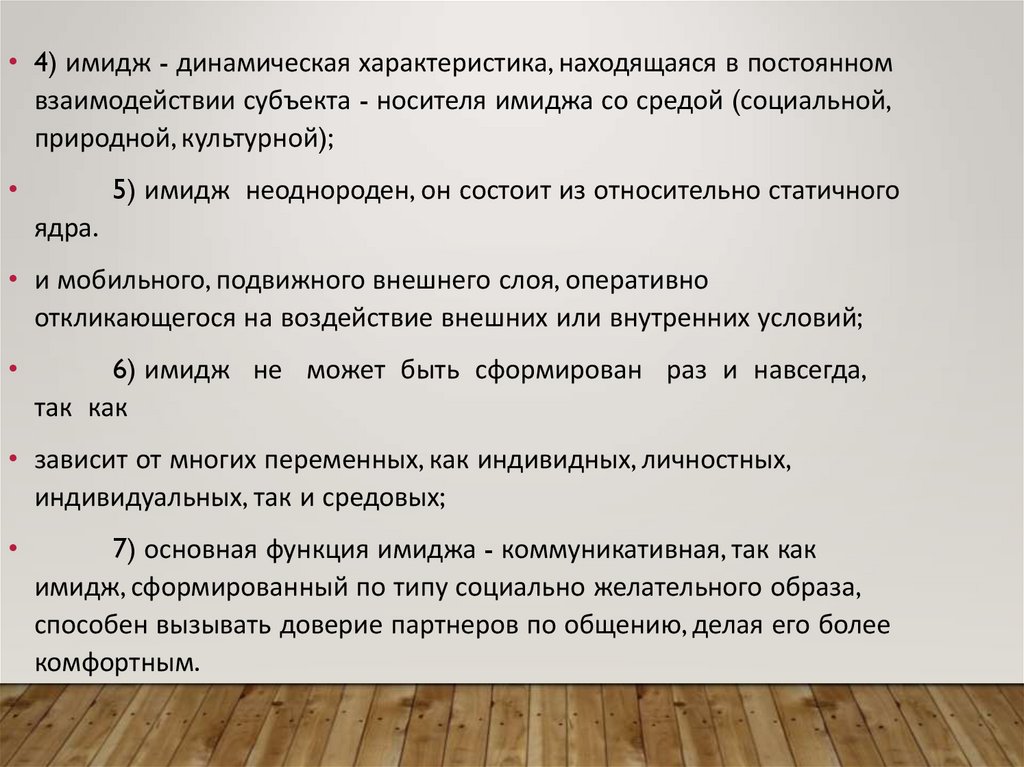 • 4) имидж - динамическая характеристика, находящаяся в постоянном взаимодействии субъекта - носителя имиджа со средой (социальной, природной, культурной);

• 5) имидж неоднороден, он состоит из относительно статичного ядра.

• и мобильного, подвижного внешнего слоя, оперативно откликающегося на воздействие внешних или внутренних условий;

• 6) имидж не может быть сформирован раз и навсегда, так как

• зависит от многих переменных, как индивидных, личностных, индивидуальных, так и средовых;

• 7) основная функция имиджа - коммуникативная, так как имидж, сформированный по типу социально желательного образа, способен вызывать доверие партнеров по общению, делая его более комфортным.